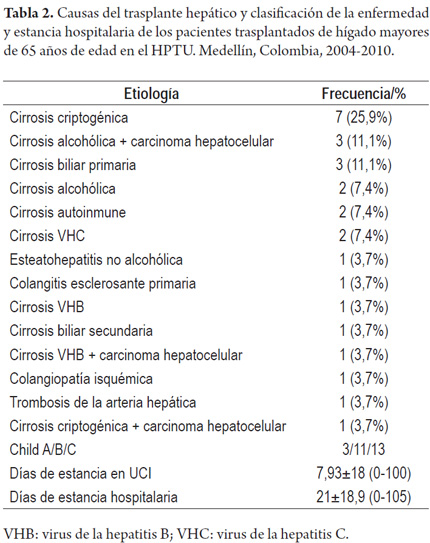 **Tabla 2.** Causas del trasplante hepático y clasificación de la enfermedad y estancia hospitalaria de los pacientes trasplantados de hígado mayores de 65 años de edad en el HPTU. Medellín, Colombia, 2004-2010.

| Etiología | Frecuencia/% |
|---|---|
| Cirrosis criptogénica | 7 (25,9%) |
| Cirrosis alcohólica + carcinoma hepatocelular | 3 (11,1%) |
| Cirrosis biliar primaria | 3 (11,1%) |
| Cirrosis alcohólica | 2 (7,4%) |
| Cirrosis autoinmune | 2 (7,4%) |
| Cirrosis VHC | 2 (7,4%) |
| Esteatohepatitis no alcohólica | 1 (3,7%) |
| Colangitis esclerosante primaria | 1 (3,7%) |
| Cirrosis VHB | 1 (3,7%) |
| Cirrosis biliar secundaria | 1 (3,7%) |
| Cirrosis VHB + carcinoma hepatocelular | 1 (3,7%) |
| Colangiopatía isquémica | 1 (3,7%) |
| Trombosis de la arteria hepática | 1 (3,7%) |
| Cirrosis criptogénica + carcinoma hepatocelular | 1 (3,7%) |
| Child A/B/C | 3/11/13 |
| Días de estancia en UCI | 7,93±18 (0-100) |
| Días de estancia hospitalaria | 21±18,9 (0-105) |

VHB: virus de la hepatitis B; VHC: virus de la hepatitis C.